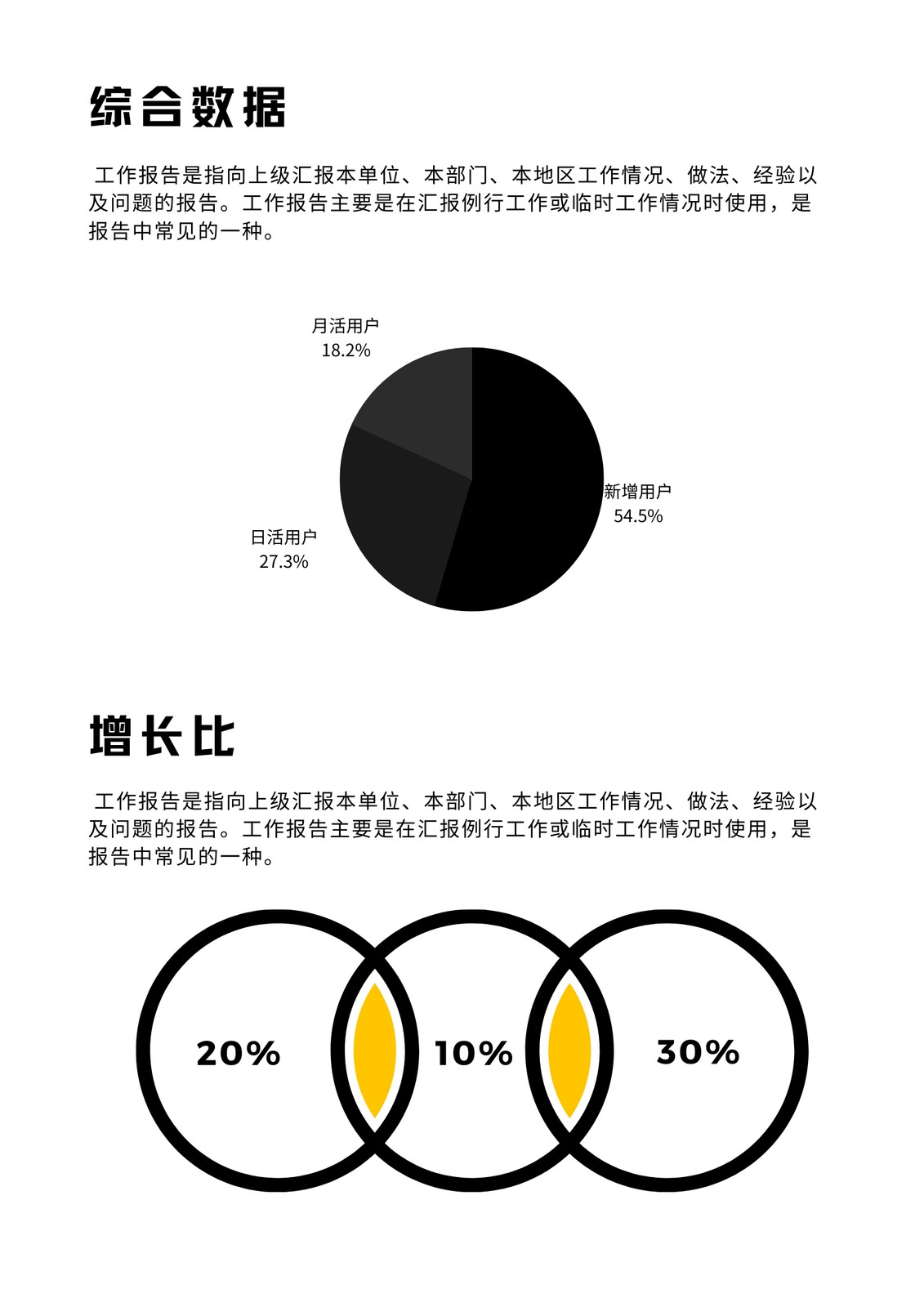 综合数据

工作报告是指向上级汇报本单位、本部门、本地区工作情况、做法、经验以及问题的报告。工作报告主要是在汇报例行工作或临时工作情况时使用，是报告中常见的一种。

月活用户
18.2%

新增用户
54.5%

日活用户
27.3%

增长比

工作报告是指向上级汇报本单位、本部门、本地区工作情况、做法、经验以及问题的报告。工作报告主要是在汇报例行工作或临时工作情况时使用，是报告中常见的一种。

20%

10%

30%